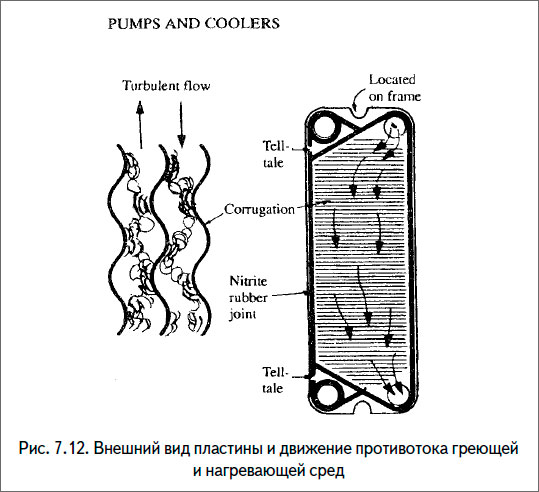 PUMPS AND COOLERS

Turbulent flow

Located on frame

Tell-tale

Corrugation

Nitrite rubber joint

Tell-tale

Рис. 7.12. Внешний вид пластины и движение противотока греющей и нагревающей сред